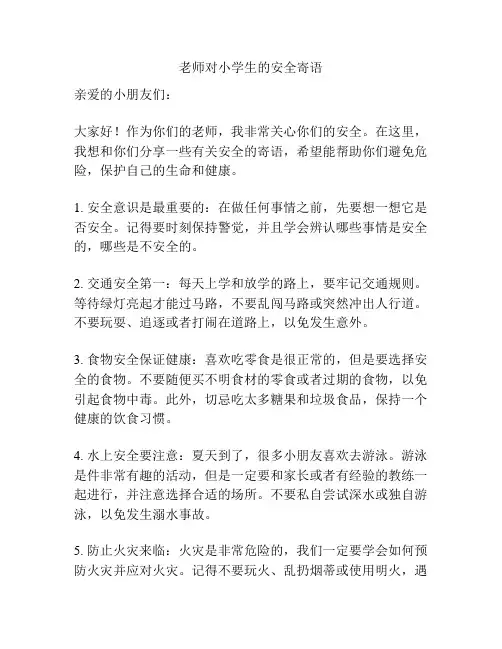 老师对小学生的安全寄语

亲爱的小朋友们：

大家好！作为你们的老师，我非常关心你们的安全。在这里，我想和你们分享一些有关安全的寄语，希望能帮助你们避免危险，保护自己的生命和健康。

1. 安全意识是最重要的：在做任何事情之前，先要想一想它是否安全。记得要时刻保持警觉，并且学会辨认哪些事情是安全的，哪些是不安全的。

2. 交通安全第一：每天上学和放学的路上，要牢记交通规则。等待绿灯亮起才能过马路，不要乱闯马路或突然冲出人行道。不要玩耍、追逐或者打闹在道路上，以免发生意外。

3. 食物安全保证健康：喜欢吃零食是很正常的，但是要选择安全的食物。不要随便买不明食材的零食或者过期的食物，以免引起食物中毒。此外，切忌吃太多糖果和垃圾食品，保持一个健康的饮食习惯。

4. 水上安全要注意：夏天到了，很多小朋友喜欢去游泳。游泳是件非常有趣的活动，但是一定要和家长或者有经验的教练一起进行，并注意选择合适的场所。不要私自尝试深水或独自游泳，以免发生溺水事故。

5. 防止火灾来临：火灾是非常危险的，我们一定要学会如何预防火灾并应对火灾。记得不要玩火、乱扔烟蒂或使用明火，遇